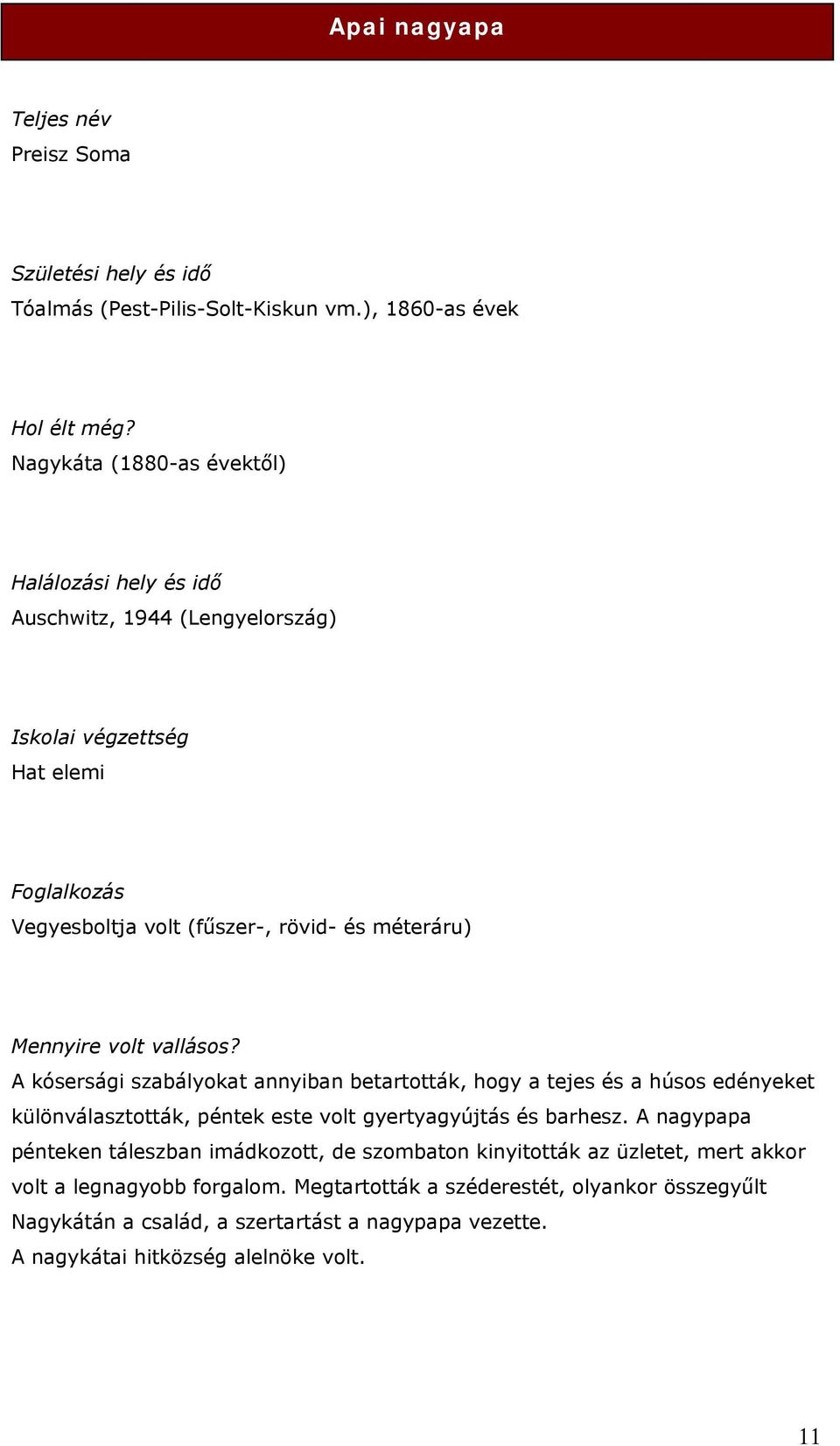 Apai nagyapa

Teljes név
Preisz Soma

Születési hely és idő
Tóalmás (Pest-Pilis-Solt-Kiskun vm.), 1860-as évek

Hol élt még?
Nagykáta (1880-as évektől)

Halálozási hely és idő
Auschwitz, 1944 (Lengyelország)

Iskolai végzettség
Hat elemi

Foglalkozás
Vegyesboltja volt (fűszer-, rövid- és méteráru)

Mennyire volt vallásos?
A kósersági szabályokat annyiban betartották, hogy a tejes és a húsos edényeket különválasztották, péntek este volt gyertyagyújtás és barhesz. A nagypapa pénteken táleszban imádkozott, de szombaton kinyitották az üzletet, mert akkor volt a legnagyobb forgalom. Megtartották a széderestét, olyankor összegyűlt Nagykátán a család, a szertartást a nagypapa vezette.
A nagykátai hitközség alelnöke volt.

11